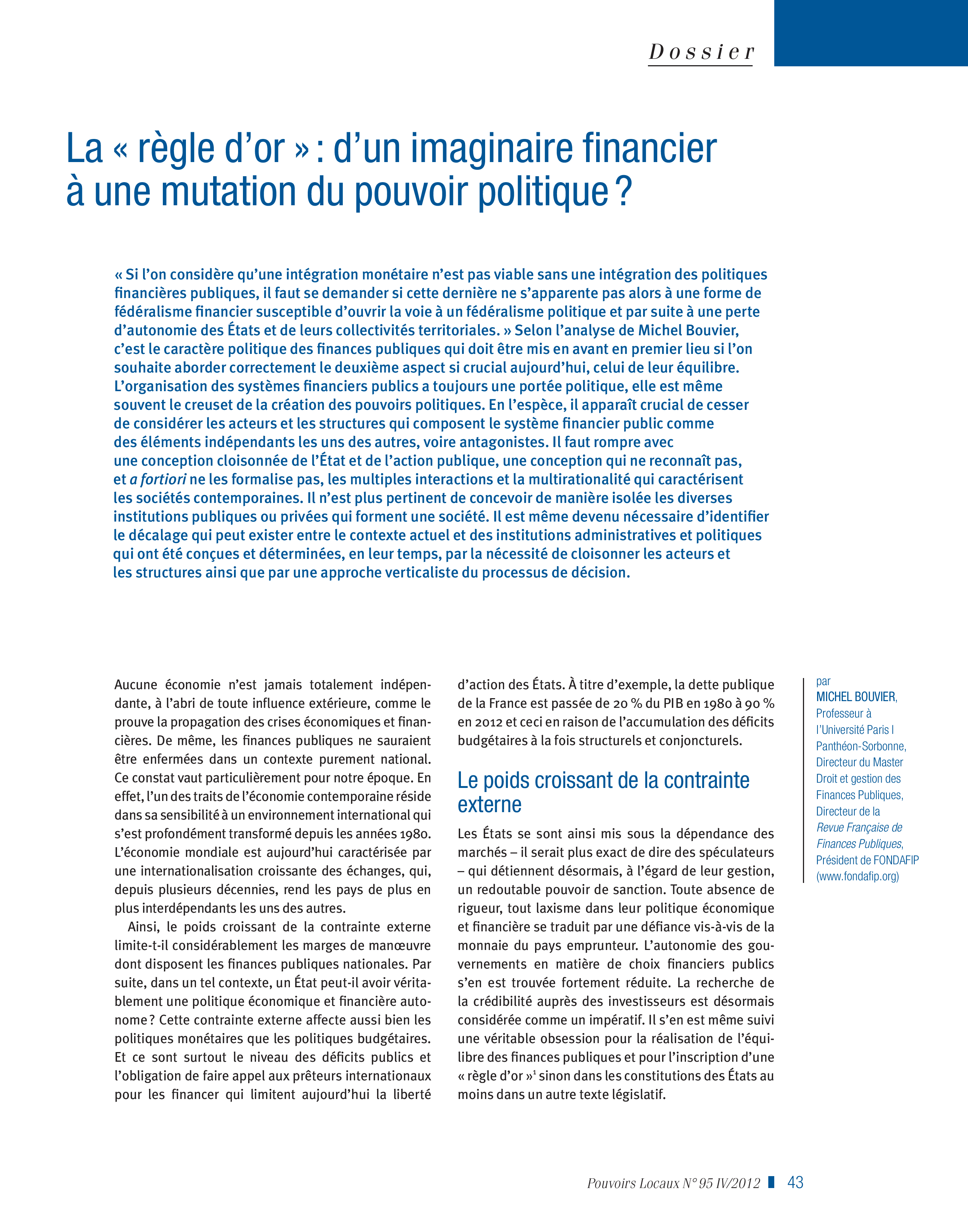 Dossier

La « règle d'or » : d'un imaginaire financier à une mutation du pouvoir politique ?

« Si l'on considère qu'une intégration monétaire n'est pas viable sans une intégration des politiques financières publiques, il faut se demander si cette dernière ne s'apparente pas alors à une forme de fédéralisme financier susceptible d'ouvrir la voie à un fédéralisme politique et par suite à une perte d'autonomie des États et de leurs collectivités territoriales. » Selon l'analyse de Michel Bouvier, c'est le caractère politique des finances publiques qui doit être mis en avant en premier lieu si l'on souhaite aborder correctement le deuxième aspect si crucial aujourd'hui, celui de leur équilibre. L'organisation des systèmes financiers publics a toujours une portée politique, elle est même souvent le creuset de la création des pouvoirs politiques. En l'espèce, il apparaît crucial de cesser de considérer les acteurs et les structures qui composent le système financier public comme des éléments indépendants les uns des autres, voire antagonistes. Il faut rompre avec une conception cloisonnée de l'État et de l'action publique, une conception qui ne reconnaît pas, et a fortiori ne les formalise pas, les multiples interactions et la multirationalité qui caractérisent les sociétés contemporaines. Il n'est plus pertinent de concevoir de manière isolée les diverses institutions publiques ou privées qui forment une société. Il est même devenu nécessaire d'identifier le décalage qui peut exister entre le contexte actuel et des institutions administratives et politiques qui ont été conçues et déterminées, en leur temps, par la nécessité de cloisonner les acteurs et les structures ainsi que par une approche verticaliste du processus de décision.

Aucune économie n'est jamais totalement indépendante, à l'abri de toute influence extérieure, comme le prouve la propagation des crises économiques et financières. De même, les finances publiques ne sauraient être enfermées dans un contexte purement national. Ce constat vaut particulièrement pour notre époque. En effet, l'un des traits de l'économie contemporaine réside dans sa sensibilité à un environnement international qui s'est profondément transformé depuis les années 1980. L'économie mondiale est aujourd'hui caractérisée par une internationalisation croissante des échanges, qui, depuis plusieurs décennies, rend les pays de plus en plus interdépendants les uns des autres.

Ainsi, le poids croissant de la contrainte externe limite-t-il considérablement les marges de manœuvre dont disposent les finances publiques nationales. Par suite, dans un tel contexte, un État peut-il avoir véritablement une politique économique et financière autonome ? Cette contrainte externe affecte aussi bien les politiques monétaires que les politiques budgétaires. Et ce sont surtout le niveau des déficits publics et l'obligation de faire appel aux prêteurs internationaux pour les financer qui limitent aujourd'hui la liberté d'action des États. À titre d'exemple, la dette publique de la France est passée de 20 % du PIB en 1980 à 90 % en 2012 et ceci en raison de l'accumulation des déficits budgétaires à la fois structurels et conjoncturels.

Le poids croissant de la contrainte externe

Les États se sont ainsi mis sous la dépendance des marchés – il serait plus exact de dire des spéculateurs – qui détiennent désormais, à l'égard de leur gestion, un redoutable pouvoir de sanction. Toute absence de rigueur, tout laxisme dans leur politique économique et financière se traduit par une défiance vis-à-vis de la monnaie du pays emprunteur. L'autonomie des gouvernements en matière de choix financiers publics s'en est trouvée fortement réduite. La recherche de la crédibilité auprès des investisseurs est désormais considérée comme un impératif. Il s'en est même suivi une véritable obsession pour la réalisation de l'équilibre des finances publiques et pour l'inscription d'une « règle d'or »$^{1}$ sinon dans les constitutions des États au moins dans un autre texte législatif.

par
MICHEL BOUVIER,
Professeur à l'Université Paris I Panthéon-Sorbonne,
Directeur du Master Droit et gestion des Finances Publiques,
Directeur de la Revue Française de Finances Publiques,
Président de FONDAFIP
(www.fondafip.org)

Pouvoirs Locaux N° 95 IV/2012 43